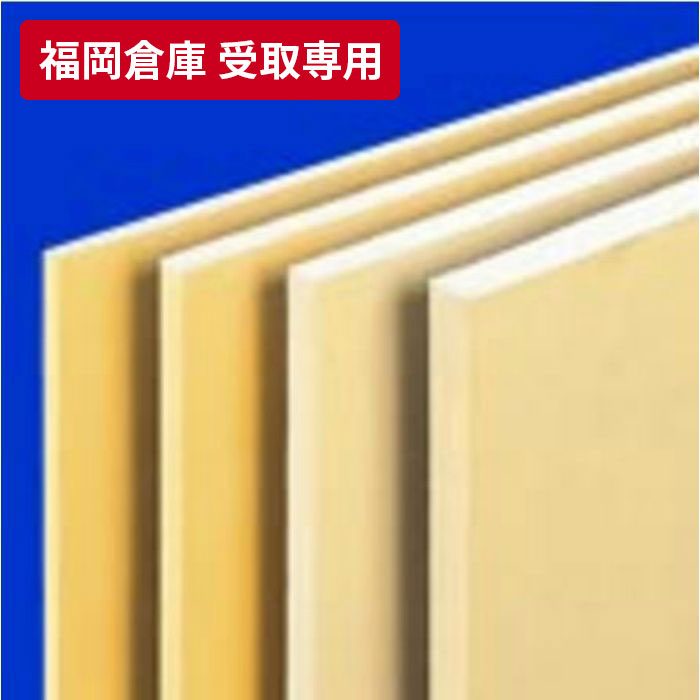 福岡倉庫 受取専用